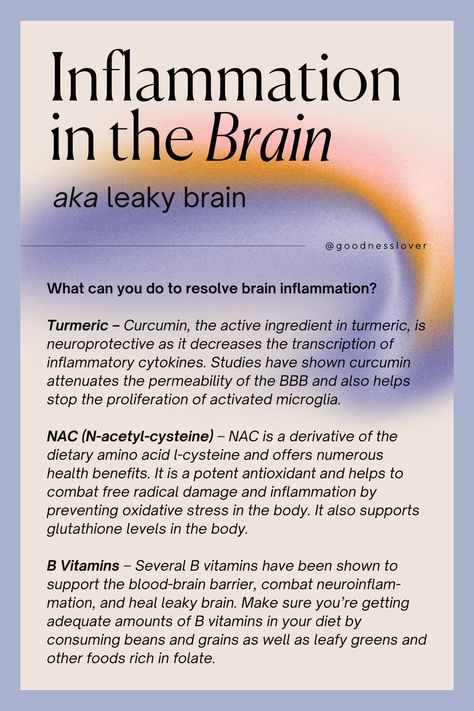 Inflammation in the Brain

aka leaky brain

@goodnesslover

What can you do to resolve brain inflammation?

Turmeric – Curcumin, the active ingredient in turmeric, is neuroprotective as it decreases the transcription of inflammatory cytokines. Studies have shown curcumin attenuates the permeability of the BBB and also helps stop the proliferation of activated microglia.

NAC (N-acetyl-cysteine) – NAC is a derivative of the dietary amino acid l-cysteine and offers numerous health benefits. It is a potent antioxidant and helps to combat free radical damage and inflammation by preventing oxidative stress in the body. It also supports glutathione levels in the body.

B Vitamins – Several B vitamins have been shown to support the blood-brain barrier, combat neuroinflammation, and heal leaky brain. Make sure you're getting adequate amounts of B vitamins in your diet by consuming beans and grains as well as leafy greens and other foods rich in folate.